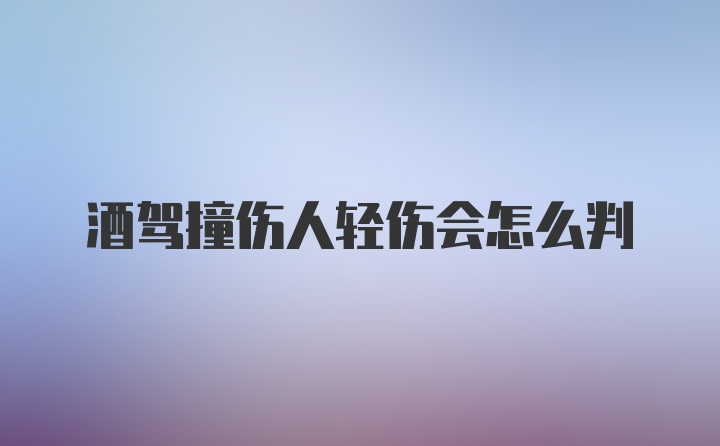 酒驾撞伤人轻伤会怎么判